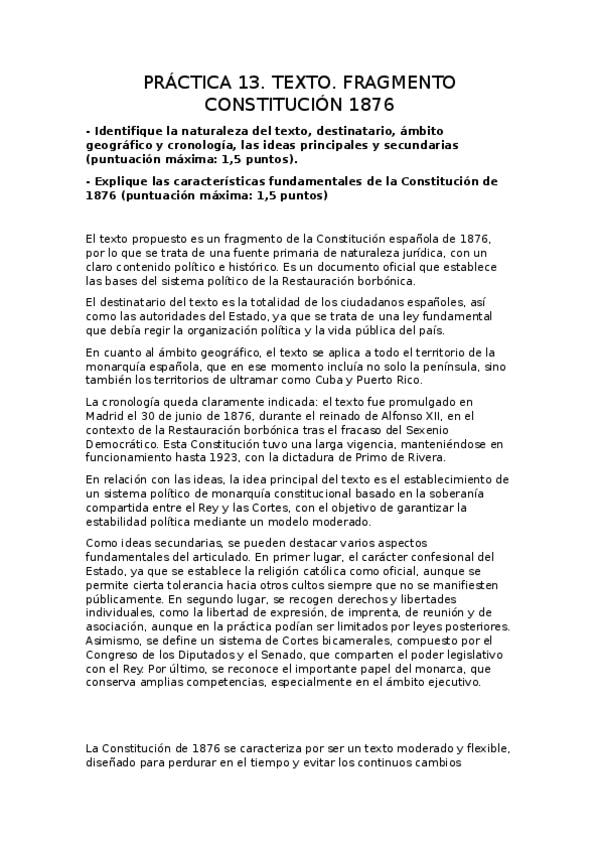 PRÁCTICA 13. TEXTO. FRAGMENTO CONSTITUCIÓN 1876

- Identifique la naturaleza del texto, destinatario, ámbito geográfico y cronología, las ideas principales y secundarias (puntuación máxima: 1,5 puntos).

- Explique las características fundamentales de la Constitución de 1876 (puntuación máxima: 1,5 puntos)

El texto propuesto es un fragmento de la Constitución española de 1876, por lo que se trata de una fuente primaria de naturaleza jurídica, con un claro contenido político e histórico. Es un documento oficial que establece las bases del sistema político de la Restauración borbónica.

El destinatario del texto es la totalidad de los ciudadanos españoles, así como las autoridades del Estado, ya que se trata de una ley fundamental que debía regir la organización política y la vida pública del país.

En cuanto al ámbito geográfico, el texto se aplica a todo el territorio de la monarquía española, que en ese momento incluía no solo la península, sino también los territorios de ultramar como Cuba y Puerto Rico.

La cronología queda claramente indicada: el texto fue promulgado en Madrid el 30 de junio de 1876, durante el reinado de Alfonso XII, en el contexto de la Restauración borbónica tras el fracaso del Sexenio Democrático. Esta Constitución tuvo una larga vigencia, manteniéndose en funcionamiento hasta 1923, con la dictadura de Primo de Rivera.

En relación con las ideas, la idea principal del texto es el establecimiento de un sistema político de monarquía constitucional basado en la soberanía compartida entre el Rey y las Cortes, con el objetivo de garantizar la estabilidad política mediante un modelo moderado.

Como ideas secundarias, se pueden destacar varios aspectos fundamentales del articulado. En primer lugar, el carácter confesional del Estado, ya que se establece la religión católica como oficial, aunque se permite cierta tolerancia hacia otros cultos siempre que no se manifiesten públicamente. En segundo lugar, se recogen derechos y libertades individuales, como la libertad de expresión, de imprenta, de reunión y de asociación, aunque en la práctica podían ser limitados por leyes posteriores. Asimismo, se define un sistema de Cortes bicamerales, compuesto por el Congreso de los Diputados y el Senado, que comparten el poder legislativo con el Rey. Por último, se reconoce el importante papel del monarca, que conserva amplias competencias, especialmente en el ámbito ejecutivo.

La Constitución de 1876 se caracteriza por ser un texto moderado y flexible, diseñado para perdurar en el tiempo y evitar los continuos cambios